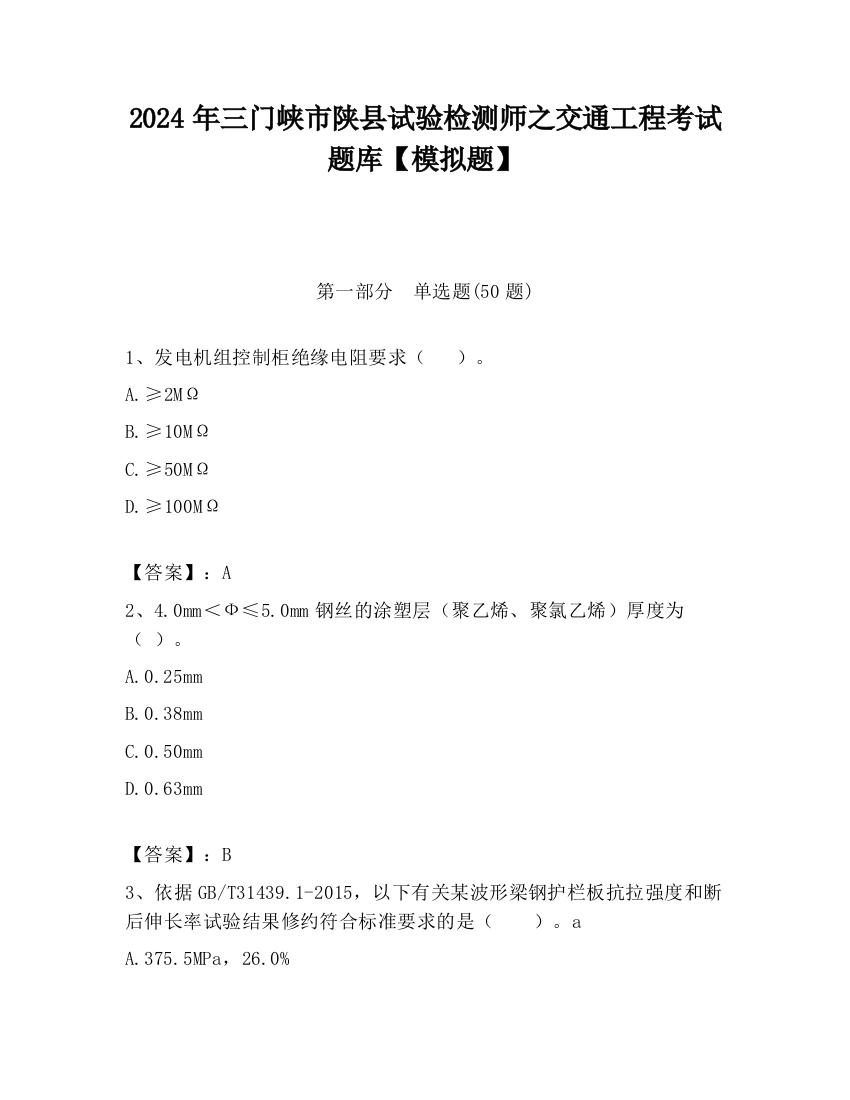 2024 年三门峡市陕县试验检测师之交通工程考试题库【模拟题】

第一部分　单选题(50 题)

1、发电机组控制柜绝缘电阻要求（　　）。

A. ≥2MΩ

B. ≥10MΩ

C. ≥50MΩ

D. ≥100MΩ

【答案】：A

2、4.0mm＜Φ≤5.0mm 钢丝的涂塑层（聚乙烯、聚氯乙烯）厚度为（ ）。

A. 0.25mm

B. 0.38mm

C. 0.50mm

D. 0.63mm

【答案】：B

3、依据 GB/T31439.1-2015，以下有关某波形梁钢护栏板抗拉强度和断后伸长率试验结果修约符合标准要求的是（　　）。a

A. 375.5MPa，26.0%